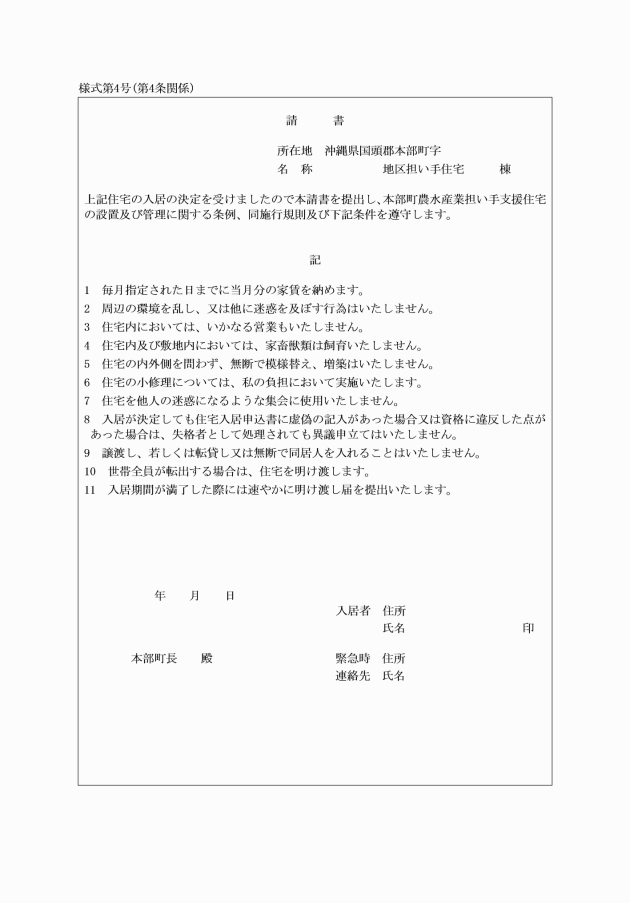 様式第4号（第4条関係）

請　　書

所在地　沖縄県国頭郡本部町字
名　称　　　　　　地区担い手住宅　　　棟

上記住宅の入居の決定を受けましたので本請書を提出し、本部町農水産業担い手支援住宅の設置及び管理に関する条例、同施行規則及び下記条件を遵守します。

記

1　毎月指定された日までに当月分の家賃を納めます。
2　周辺の環境を乱し、又は他に迷惑を及ぼす行為はいたしません。
3　住宅内においては、いかなる営業もいたしません。
4　住宅内及び敷地内においては、家畜獣類は飼育いたしません。
5　住宅の内外側を問わず、無断で模様替え、増築はいたしません。
6　住宅の小修理については、私の負担において実施いたします。
7　住宅を他人の迷惑になるような集会に使用いたしません。
8　入居が決定しても住宅入居申込書に虚偽の記入があった場合又は資格に違反した点があった場合は、失格者として処理されても異議申立てはいたしません。
9　譲渡し、若しくは転貸し又は無断で同居人を入れることはいたしません。
10　世帯全員が転出する場合は、住宅を明け渡します。
11　入居期間が満了した際には速やかに明け渡し届を提出いたします。

年　　月　　日

入居者　住所
氏名　　　　　　　　　　印

本部町長　　殿

緊急時　住所
連絡先　氏名